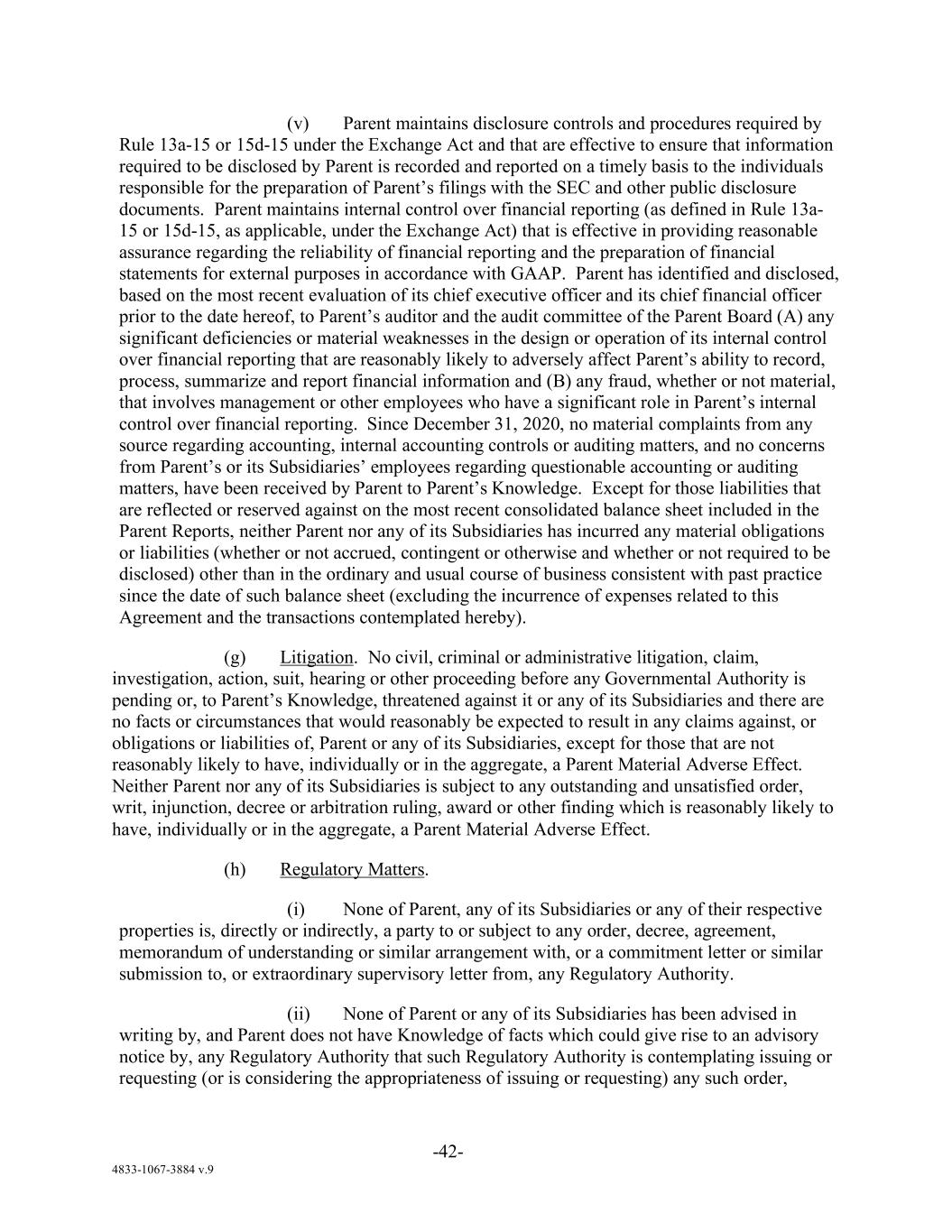 (v) Parent maintains disclosure controls and procedures required by Rule 13a-15 or 15d-15 under the Exchange Act and that are effective to ensure that information required to be disclosed by Parent is recorded and reported on a timely basis to the individuals responsible for the preparation of Parent's filings with the SEC and other public disclosure documents. Parent maintains internal control over financial reporting (as defined in Rule 13a-15 or 15d-15, as applicable, under the Exchange Act) that is effective in providing reasonable assurance regarding the reliability of financial reporting and the preparation of financial statements for external purposes in accordance with GAAP. Parent has identified and disclosed, based on the most recent evaluation of its chief executive officer and its chief financial officer prior to the date hereof, to Parent's auditor and the audit committee of the Parent Board (A) any significant deficiencies or material weaknesses in the design or operation of its internal control over financial reporting that are reasonably likely to adversely affect Parent's ability to record, process, summarize and report financial information and (B) any fraud, whether or not material, that involves management or other employees who have a significant role in Parent's internal control over financial reporting. Since December 31, 2020, no material complaints from any source regarding accounting, internal accounting controls or auditing matters, and no concerns from Parent's or its Subsidiaries' employees regarding questionable accounting or auditing matters, have been received by Parent to Parent's Knowledge. Except for those liabilities that are reflected or reserved against on the most recent consolidated balance sheet included in the Parent Reports, neither Parent nor any of its Subsidiaries has incurred any material obligations or liabilities (whether or not accrued, contingent or otherwise and whether or not required to be disclosed) other than in the ordinary and usual course of business consistent with past practice since the date of such balance sheet (excluding the incurrence of expenses related to this Agreement and the transactions contemplated hereby).

(g) Litigation. No civil, criminal or administrative litigation, claim, investigation, action, suit, hearing or other proceeding before any Governmental Authority is pending or, to Parent's Knowledge, threatened against it or any of its Subsidiaries and there are no facts or circumstances that would reasonably be expected to result in any claims against, or obligations or liabilities of, Parent or any of its Subsidiaries, except for those that are not reasonably likely to have, individually or in the aggregate, a Parent Material Adverse Effect. Neither Parent nor any of its Subsidiaries is subject to any outstanding and unsatisfied order, writ, injunction, decree or arbitration ruling, award or other finding which is reasonably likely to have, individually or in the aggregate, a Parent Material Adverse Effect.

(h) Regulatory Matters.

(i) None of Parent, any of its Subsidiaries or any of their respective properties is, directly or indirectly, a party to or subject to any order, decree, agreement, memorandum of understanding or similar arrangement with, or a commitment letter or similar submission to, or extraordinary supervisory letter from, any Regulatory Authority.

(ii) None of Parent or any of its Subsidiaries has been advised in writing by, and Parent does not have Knowledge of facts which could give rise to an advisory notice by, any Regulatory Authority that such Regulatory Authority is contemplating issuing or requesting (or is considering the appropriateness of issuing or requesting) any such order,

-42-

4833-1067-3884 v.9